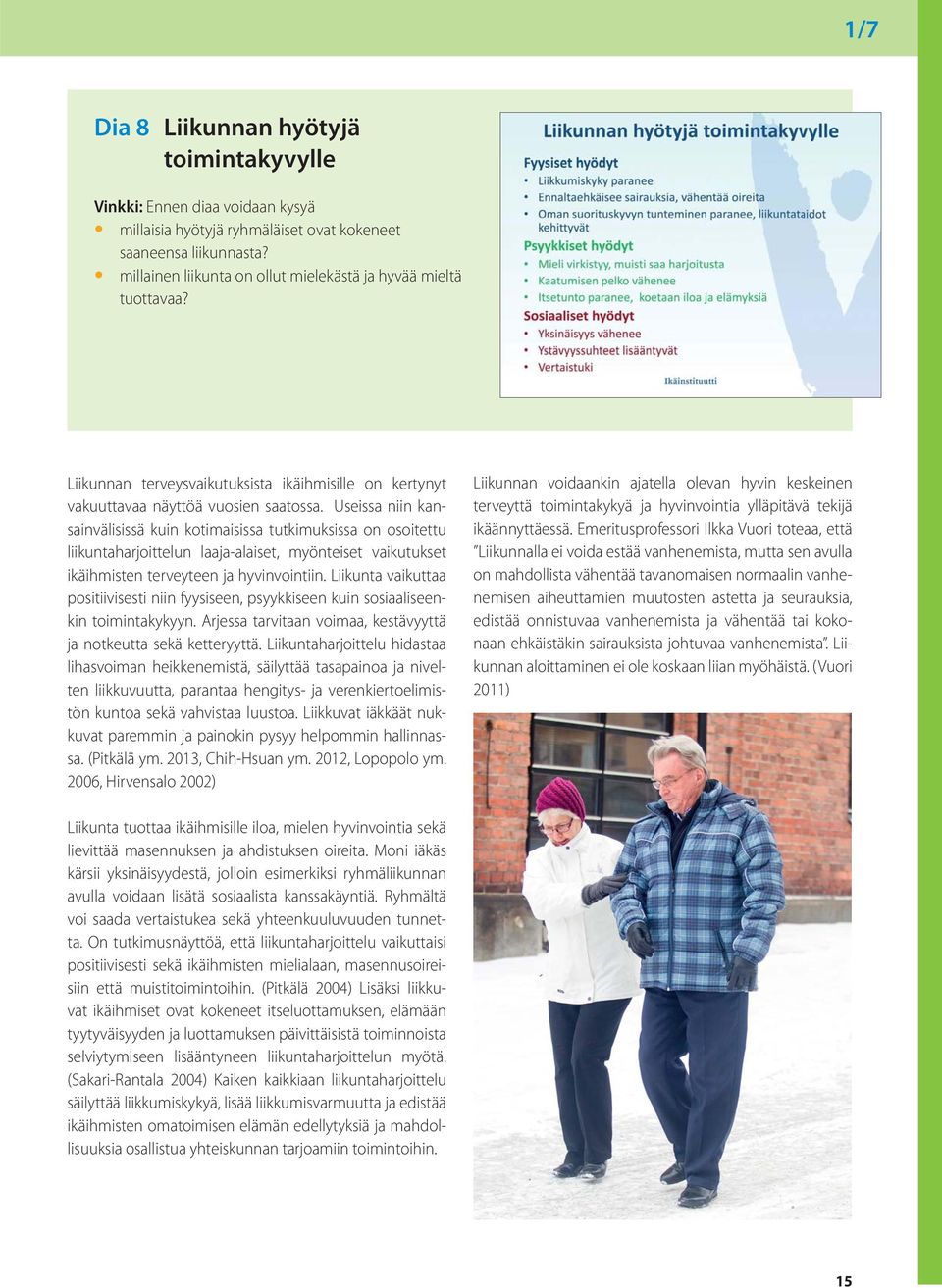 1/7

Dia 8 Liikunnan hyötyjä toimintakyvylle

Vinkki: Ennen diaa voidaan kysyä
• millaisia hyötyjä ryhmäläiset ovat kokeneet saaneensa liikunnasta?
• millainen liikunta on ollut mielekästä ja hyvää mieltä tuottavaa?

Liikunnan hyötyjä toimintakyvylle

Fyysiset hyödyt
• Liikkumiskyky paranee
• Ennaltaehkäisee sairauksia, vähentää oireita
• Oman suorituskyvyn tunteminen paranee, liikuntataidot kehittyvät

Psyykkiset hyödyt
• Mieli virkistyy, muisti saa harjoitusta
• Kaatumisen pelko vähenee
• Itsetunto paranee, koetaan iloa ja elämyksiä

Sosiaaliset hyödyt
• Yksinäisyys vähenee
• Ystävyyssuhteet lisääntyvät
• Vertaistuki

Ikäinstituutti

Liikunnan terveysvaikutuksista ikäihmisille on kertynyt vakuuttavaa näyttöä vuosien saatossa. Useissa niin kansainvälisissä kuin kotimaisissa tutkimuksissa on osoitettu liikuntaharjoittelun laaja-alaiset, myönteiset vaikutukset ikäihmisten terveyteen ja hyvinvointiin. Liikunta vaikuttaa positiivisesti niin fyysiseen, psyykkiseen kuin sosiaaliseenkin toimintakykyyn. Arjessa tarvitaan voimaa, kestävyyttä ja notkeutta sekä ketteryyttä. Liikuntaharjoittelu hidastaa lihasvoiman heikkenemistä, säilyttää tasapainoa ja nivelten liikkuvuutta, parantaa hengitys- ja verenkiertoelimistön kuntoa sekä vahvistaa luustoa. Liikkuvat iäkkäät nukkuvat paremmin ja painokin pysyy helpommin hallinnassa. (Pitkälä ym. 2013, Chih-Hsuan ym. 2012, Lopopolo ym. 2006, Hirvensalo 2002)

Liikunta tuottaa ikäihmisille iloa, mielen hyvinvointia sekä lievittää masennuksen ja ahdistuksen oireita. Moni iäkäs kärsii yksinäisyydestä, jolloin esimerkiksi ryhmäliikunnan avulla voidaan lisätä sosiaalista kanssakäyntiä. Ryhmältä voi saada vertaistukea sekä yhteenkuuluvuuden tunnetta. On tutkimusnäyttöä, että liikuntaharjoittelu vaikuttaisi positiivisesti sekä ikäihmisten mielialaan, masennusoireisiin että muistitoimintoihin. (Pitkälä 2004) Lisäksi liikkuvat ikäihmiset ovat kokeneet itseluottamuksen, elämään tyytyväisyyden ja luottamuksen päivittäisistä toiminnoista selviytymiseen lisääntyneen liikuntaharjoittelun myötä. (Sakari-Rantala 2004) Kaiken kaikkiaan liikuntaharjoittelu säilyttää liikkumiskykyä, lisää liikkumisvarmuutta ja edistää ikäihmisten omatoimisen elämän edellytyksiä ja mahdollisuuksia osallistua yhteiskunnan tarjoamiin toimintoihin.

Liikunnan voidaankin ajatella olevan hyvin keskeinen terveyttä toimintakykyä ja hyvinvointia ylläpitävä tekijä ikäännyttäessä. Emeritusprofessori Ilkka Vuori toteaa, että ”Liikunnalla ei voida estää vanhenemista, mutta sen avulla on mahdollista vähentää tavanomaisen normaalin vanhenemisen aiheuttamien muutosten astetta ja seurauksia, edistää onnistuvaa vanhenemista ja vähentää tai kokonaan ehkäistäkin sairauksista johtuvaa vanhenemista”. Liikunnan aloittaminen ei ole koskaan liian myöhäistä. (Vuori 2011)

15